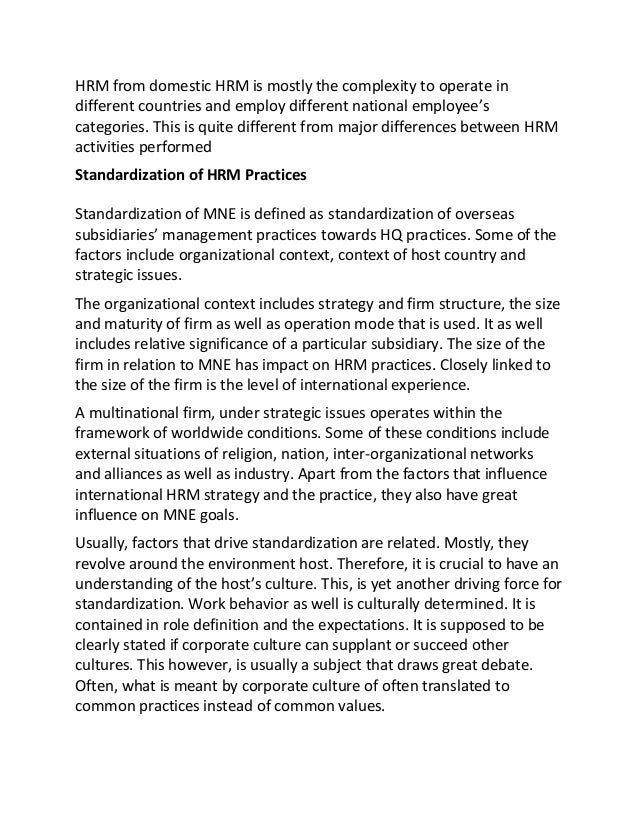 HRM from domestic HRM is mostly the complexity to operate in different countries and employ different national employee's categories. This is quite different from major differences between HRM activities performed

Standardization of HRM Practices

Standardization of MNE is defined as standardization of overseas subsidiaries' management practices towards HQ practices. Some of the factors include organizational context, context of host country and strategic issues.

The organizational context includes strategy and firm structure, the size and maturity of firm as well as operation mode that is used. It as well includes relative significance of a particular subsidiary. The size of the firm in relation to MNE has impact on HRM practices. Closely linked to the size of the firm is the level of international experience.

A multinational firm, under strategic issues operates within the framework of worldwide conditions. Some of these conditions include external situations of religion, nation, inter-organizational networks and alliances as well as industry. Apart from the factors that influence international HRM strategy and the practice, they also have great influence on MNE goals.

Usually, factors that drive standardization are related. Mostly, they revolve around the environment host. Therefore, it is crucial to have an understanding of the host's culture. This, is yet another driving force for standardization. Work behavior as well is culturally determined. It is contained in role definition and the expectations. It is supposed to be clearly stated if corporate culture can supplant or succeed other cultures. This however, is usually a subject that draws great debate. Often, what is meant by corporate culture of often translated to common practices instead of common values.